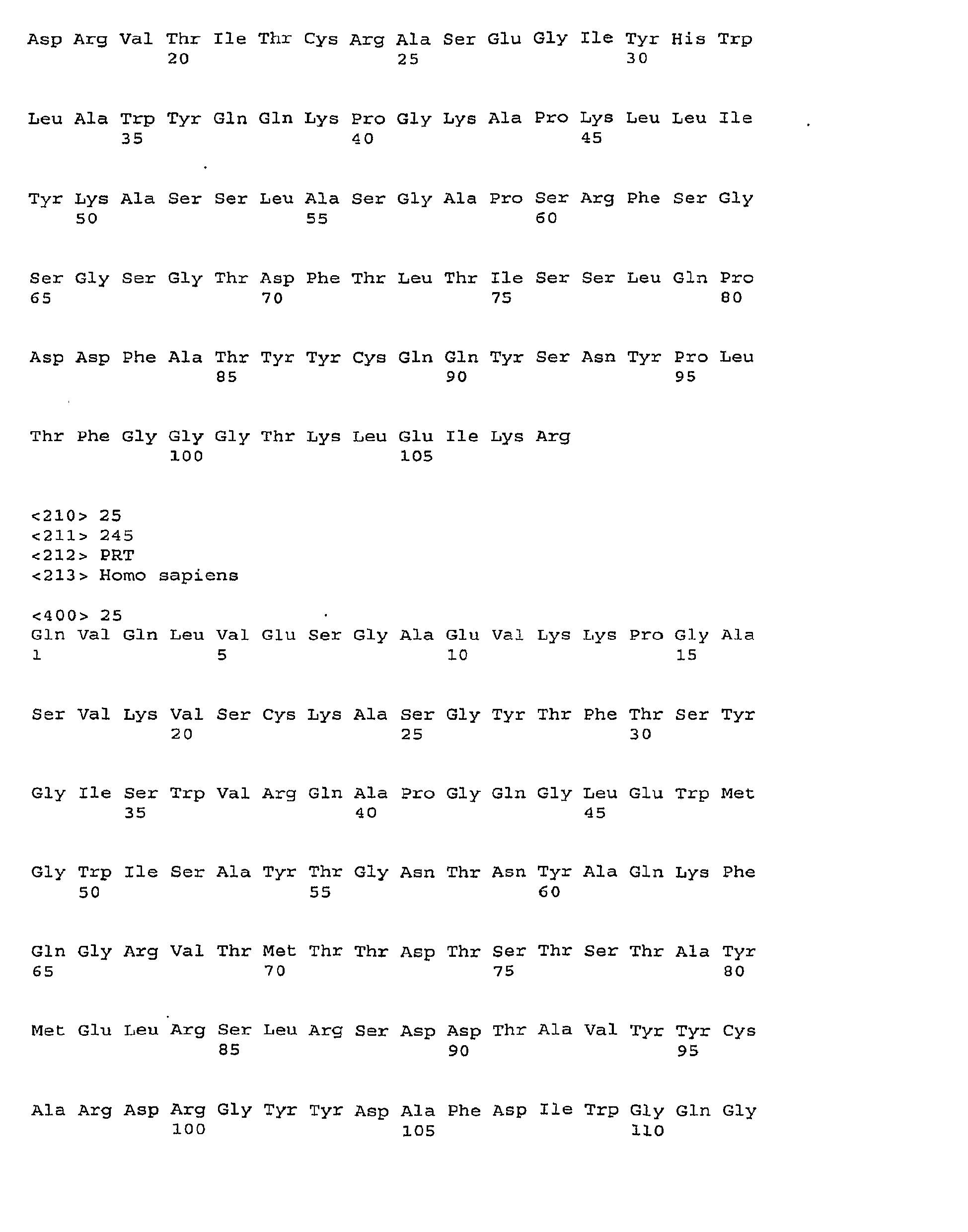 Asp Arg Val Thr Ile Thr Cys Arg Ala Ser Glu Gly Ile Tyr His Trp
20 25 30

Leu Ala Trp Tyr Gln Gln Lys Pro Gly Lys Ala Pro Lys Leu Leu Ile
35 40 45

Tyr Lys Ala Ser Ser Leu Ala Ser Gly Ala Pro Ser Arg Phe Ser Gly
50 55 60

Ser Gly Ser Gly Thr Asp Phe Thr Leu Thr Ile Ser Ser Leu Gln Pro
65 70 75 80

Asp Asp Phe Ala Thr Tyr Tyr Cys Gln Gln Tyr Ser Asn Tyr Pro Leu
85 90 95

Thr Phe Gly Gly Gly Thr Lys Leu Glu Ile Lys Arg
100 105

<210> 25
<211> 245
<212> PRT
<213> Homo sapiens

<400> 25
Gln Val Gln Leu Val Glu Ser Gly Ala Glu Val Lys Lys Pro Gly Ala
1 5 10 15

Ser Val Lys Val Ser Cys Lys Ala Ser Gly Tyr Thr Phe Thr Ser Tyr
20 25 30

Gly Ile Ser Trp Val Arg Gln Ala Pro Gly Gln Gly Leu Glu Trp Met
35 40 45

Gly Trp Ile Ser Ala Tyr Thr Gly Asn Thr Asn Tyr Ala Gln Lys Phe
50 55 60

Gln Gly Arg Val Thr Met Thr Thr Asp Thr Ser Thr Ser Thr Ala Tyr
65 70 75 80

Met Glu Leu Arg Ser Leu Arg Ser Asp Asp Thr Ala Val Tyr Tyr Cys
85 90 95

Ala Arg Asp Arg Gly Tyr Tyr Asp Ala Phe Asp Ile Trp Gly Gln Gly
100 105 110